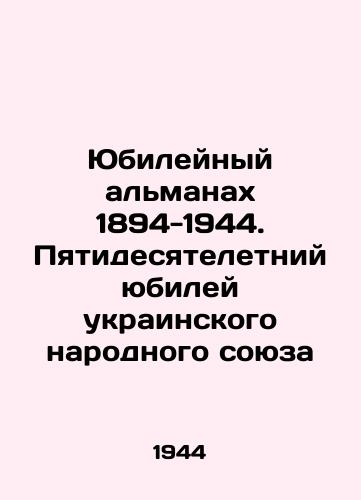 Юбилейный альманах 1894-1944. Пятидесятелетний юбилей украинского народного союза

1944